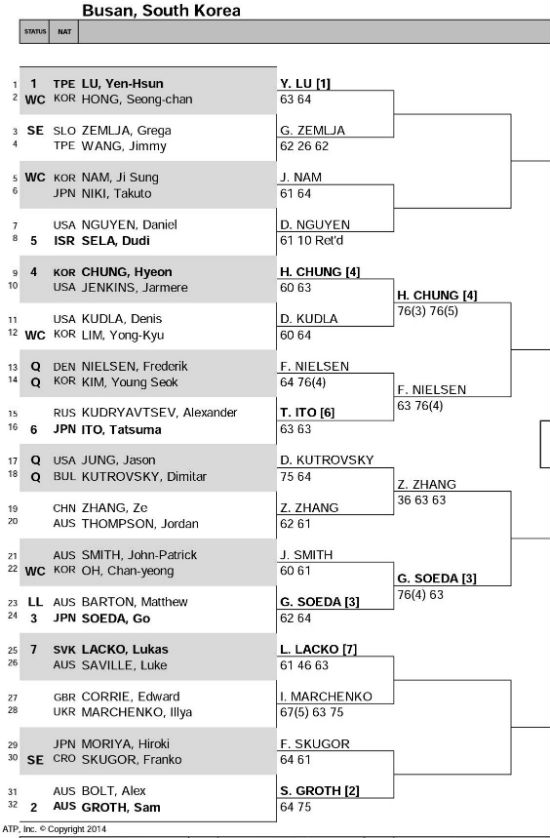 Busan, South Korea

STATUS NAT

1 1 TPE LU, Yen-Hsun
2 WC KOR HONG, Seong-chan
3 SE SLO ZEMLJA, Grega
4 TPE WANG, Jimmy
5 WC KOR NAM, Ji Sung
6 JPN NIKI, Takuto
7 USA NGUYEN, Daniel
8 5 ISR SELA, Dudi
9 4 KOR CHUNG, Hyeon
10 USA JENKINS, Jarmere
11 USA KUDLA, Denis
12 WC KOR LIM, Yong-Kyu
13 Q DEN NIELSEN, Frederik
14 Q KOR KIM, Young Seok
15 RUS KUDRYAVTSEV, Alexander
16 6 JPN ITO, Tatsuma
17 Q USA JUNG, Jason
18 Q BUL KUTROVSKY, Dimitar
19 CHN ZHANG, Ze
20 AUS THOMPSON, Jordan
21 AUS SMITH, John-Patrick
22 WC KOR OH, Chan-yeong
23 LL AUS BARTON, Matthew
24 3 JPN SOEDA, Go
25 7 SVK LACKO, Lukas
26 AUS SAVILLE, Luke
27 GBR CORRIE, Edward
28 UKR MARCHENKO, Illya
29 JPN MORIYA, Hiroki
30 SE CRO SKUGOR, Franko
31 AUS BOLT, Alex
32 2 AUS GROTH, Sam

Y. LU [1]
63 64
G. ZEMLJA
62 26 62
J. NAM
61 64
D. NGUYEN
61 10 Ret'd
H. CHUNG [4]
60 63
D. KUDLA
60 64
F. NIELSEN
64 76(4)
T. ITO [6]
63 63
D. KUTROVSKY
75 64
Z. ZHANG
62 61
J. SMITH
60 61
G. SOEDA [3]
62 64
L. LACKO [7]
61 46 63
I. MARCHENKO
67(5) 63 75
F. SKUGOR
64 61
S. GROTH [2]
64 75

H. CHUNG [4]
76(3) 76(5)
F. NIELSEN
63 76(4)
Z. ZHANG
36 63 63
G. SOEDA [3]
76(4) 63

ATP, Inc. © Copyright 2014